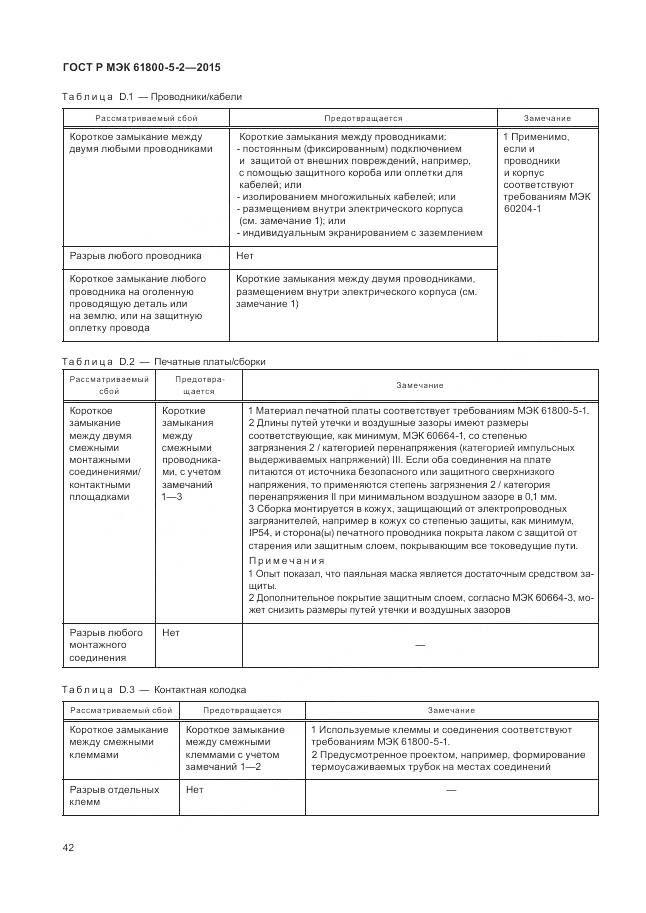 ГОСТ Р МЭК 61800-5-2—2015

Таблица D.1 — Проводники/кабели

| Рассматриваемый сбой | Предотвращается | Замечание |
|---|---|---|
| Короткое замыкание между двумя любыми проводниками | Короткие замыкания между проводниками: - постоянным (фиксированным) подключением и защитой от внешних повреждений, например, с помощью защитного короба или оплетки для кабелей; или - изолированием многожильных кабелей; или - размещением внутри электрического корпуса (см. замечание 1); или - индивидуальным экранированием с заземлением | 1 Применимо, если и проводники и корпус соответствуют требованиям МЭК 60204-1 |
| Разрыв любого проводника | Нет | |
| Короткое замыкание любого проводника на оголенную проводящую деталь или на землю, или на защитную оплетку провода | Короткие замыкания между двумя проводниками, размещением внутри электрического корпуса (см. замечание 1) | |

Таблица D.2 — Печатные платы/сборки

| Рассматриваемый сбой | Предотвращается | Замечание |
|---|---|---|
| Короткое замыкание между двумя смежными монтажными соединениями/ контактными площадками | Короткие замыкания между смежными проводниками, с учетом замечаний 1—3 | 1 Материал печатной платы соответствует требованиям МЭК 61800-5-1. 2 Длины путей утечки и воздушные зазоры имеют размеры соответствующие, как минимум, МЭК 60664-1, со степенью загрязнения 2 / категорией перенапряжения (категорией импульсных выдерживаемых напряжений) III. Если оба соединения на плате питаются от источника безопасного или защитного сверхнизкого напряжения, то применяются степень загрязнения 2 / категория перенапряжения II при минимальном воздушном зазоре в 0,1 мм. 3 Сборка монтируется в кожух, защищающий от электропроводных загрязнителей, например в кожух со степенью защиты, как минимум, IP54, и сторона(ы) печатного проводника покрыта лаком с защитой от старения или защитным слоем, покрывающим все токоведущие пути. Примечания 1 Опыт показал, что паяльная маска является достаточным средством защиты. 2 Дополнительное покрытие защитным слоем, согласно МЭК 60664-3, может снизить размеры путей утечки и воздушных зазоров |
| Разрыв любого монтажного соединения | Нет | — |

Таблица D.3 — Контактная колодка

| Рассматриваемый сбой | Предотвращается | Замечание |
|---|---|---|
| Короткое замыкание между смежными клеммами | Короткое замыкание между смежными клеммами с учетом замечаний 1—2 | 1 Используемые клеммы и соединения соответствуют требованиям МЭК 61800-5-1. 2 Предусмотренное проектом, например, формирование термоусаживаемых трубок на местах соединений |
| Разрыв отдельных клемм | Нет | — |

42